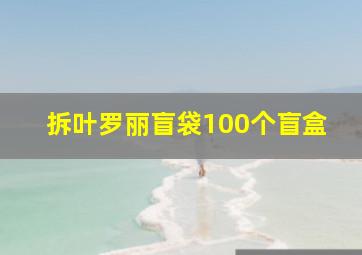 拆叶罗丽盲袋100个盲盒